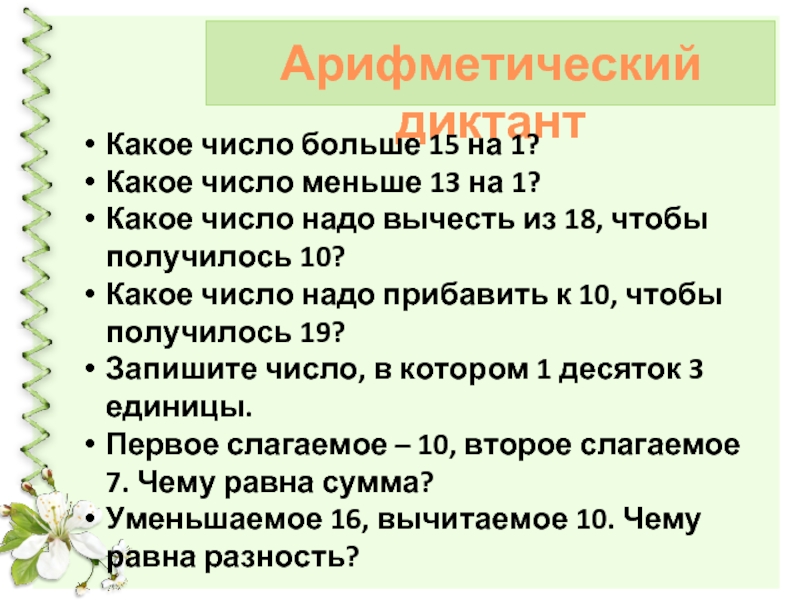 Арифметический диктант

• Какое число больше 15 на 1?
• Какое число меньше 13 на 1?
• Какое число надо вычесть из 18, чтобы получилось 10?
• Какое число надо прибавить к 10, чтобы получилось 19?
• Запишите число, в котором 1 десяток 3 единицы.
• Первое слагаемое – 10, второе слагаемое 7. Чему равна сумма?
• Уменьшаемое 16, вычитаемое 10. Чему равна разность?